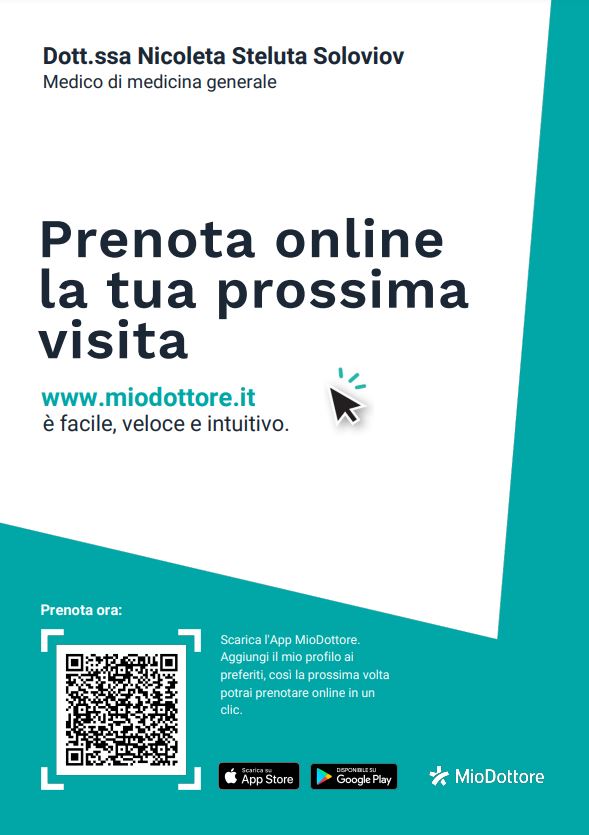 Dott.ssa Nicoleta Steluta Soloviov
Medico di medicina generale

Prenota online la tua prossima visita

www.miodottore.it
è facile, veloce e intuitivo.

Prenota ora:

Scarica l'App MioDottore. Aggiungi il mio profilo ai preferiti, così la prossima volta potrai prenotare online in un clic.

Scarica su
App Store

DISPONIBILE SU
Google Play

MioDottore